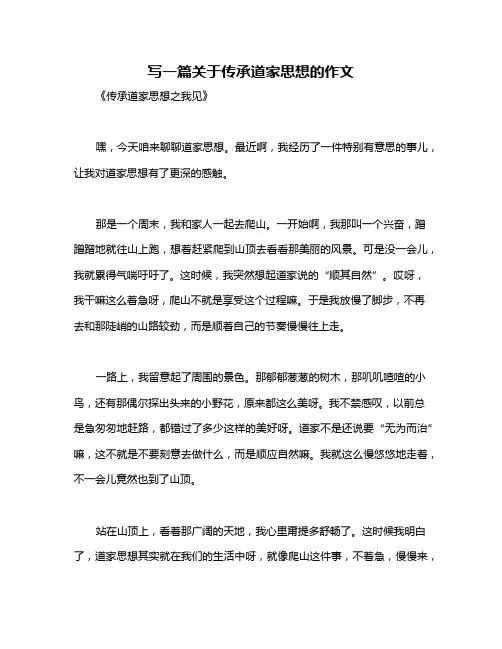 写一篇关于传承道家思想的作文

《传承道家思想之我见》

嘿，今天咱来聊聊道家思想。最近啊，我经历了一件特别有意思的事儿，让我对道家思想有了更深的感触。

那是一个周末，我和家人一起去爬山。一开始啊，我那叫一个兴奋，蹭蹭蹭地就往山上跑，想着赶紧爬到山顶去看看那美丽的风景。可是没一会儿，我就累得气喘吁吁了。这时候，我突然想起道家说的“顺其自然”。哎呀，我干嘛这么着急呀，爬山不就是享受这个过程嘛。于是我放慢了脚步，不再去和那陡峭的山路较劲，而是顺着自己的节奏慢慢往上走。

一路上，我留意起了周围的景色。那郁郁葱葱的树木，那叽叽喳喳的小鸟，还有那偶尔探出头来的小野花，原来都这么美呀。我不禁感叹，以前总是急匆匆地赶路，都错过了多少这样的美好呀。道家不是还说要“无为而治”嘛，这不就是不要刻意去做什么，而是顺应自然嘛。我就这么慢悠悠地走着，不一会儿竟然也到了山顶。

站在山顶上，看着那广阔的天地，我心里甭提多舒畅了。这时候我明白了，道家思想其实就在我们的生活中呀，就像爬山这件事，不着急，慢慢来，